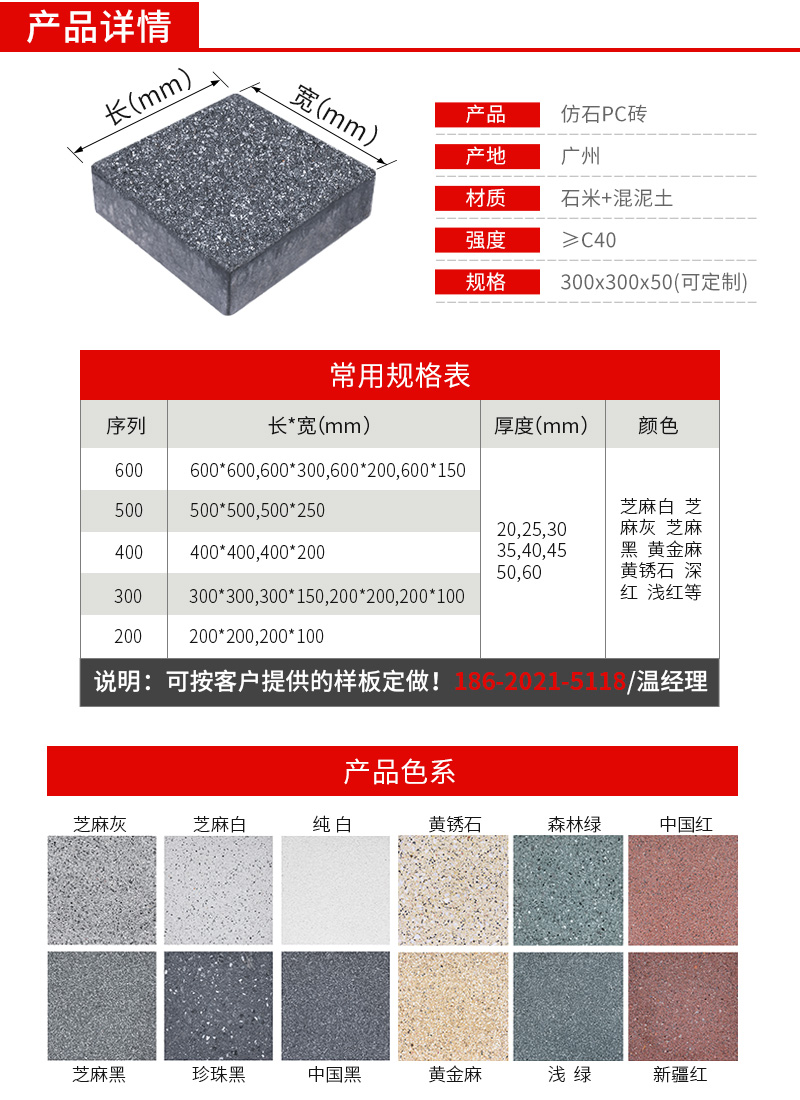 产品详情

长(mm)

宽(mm)

| 产品 | 仿石PC砖 |
|---|---|
| 产地 | 广州 |
| 材质 | 石米+混泥土 |
| 强度 | ≥C40 |
| 规格 | 300x300x50(可定制) |

常用规格表

| 序列 | 长*宽(mm) | 厚度(mm) | 颜色 |
|---|---|---|---|
| 600 | 600*600,600*300,600*200,600*150 | 20,25,30 35,40,45 50,60 | 芝麻白 芝麻灰 芝麻黑 黄金麻 黄锈石 深红 浅红等 |
| 500 | 500*500,500*250 | | |
| 400 | 400*400,400*200 | | |
| 300 | 300*300,300*150,200*200,200*100 | | |
| 200 | 200*200,200*100 | | |

说明：可按客户提供的样板定做！186-2021-5118/温经理

产品色系

芝麻灰 芝麻白 纯 白 黄锈石 森林绿 中国红

芝麻黑 珍珠黑 中国黑 黄金麻 浅 绿 新疆红